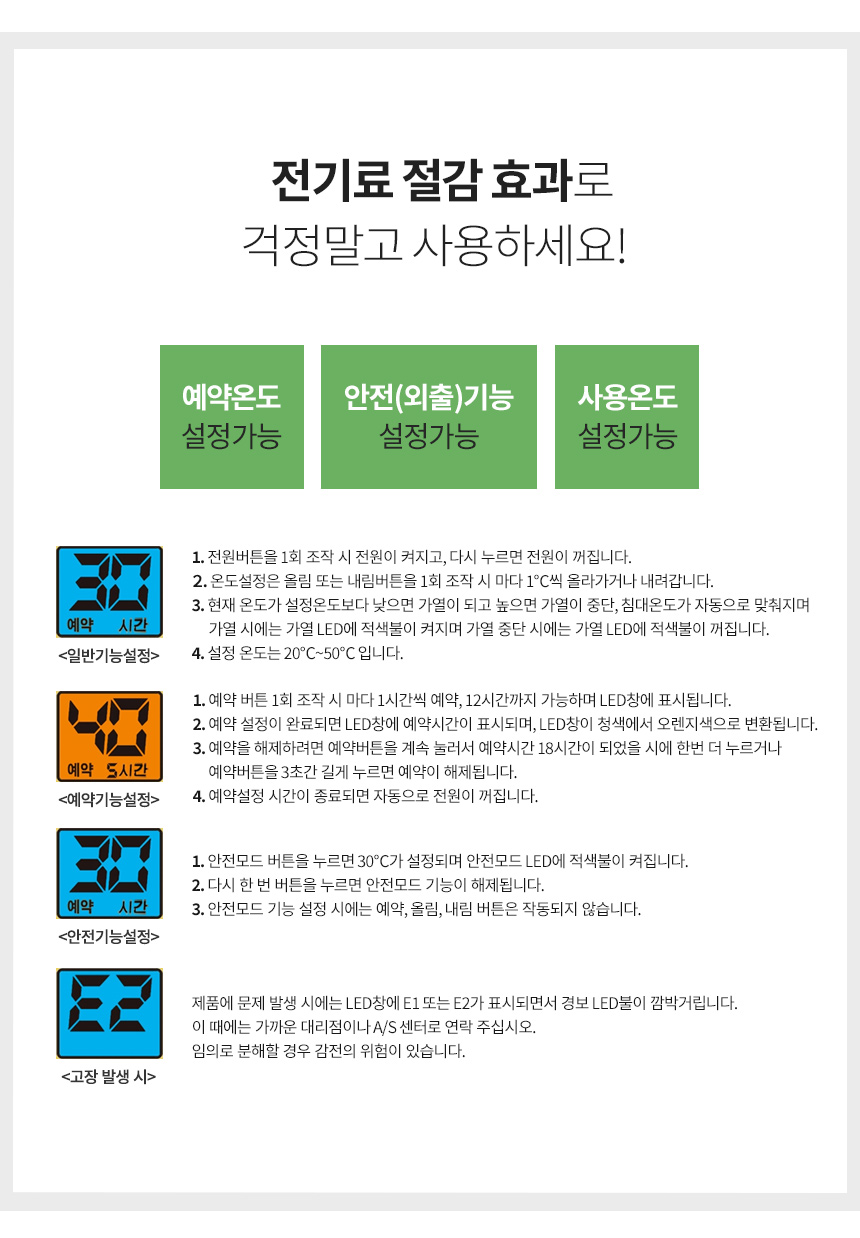 전기료 절감 효과로
걱정말고 사용하세요!

예약온도
설정가능

안전(외출)기능
설정가능

사용온도
설정가능

30
예약 시간
<일반기능설정>

1. 전원버튼을 1회 조작 시 전원이 켜지고, 다시 누르면 전원이 꺼집니다.
2. 온도설정은 올림 또는 내림버튼을 1회 조작 시 마다 1°C씩 올라가거나 내려갑니다.
3. 현재 온도가 설정온도보다 낮으면 가열이 되고 높으면 가열이 중단, 침대온도가 자동으로 맞춰지며 가열 시에는 가열 LED에 적색불이 켜지며 가열 중단 시에는 가열 LED에 적색불이 꺼집니다.
4. 설정 온도는 20°C~50°C 입니다.

40
예약 5시간
<예약기능설정>

1. 예약 버튼 1회 조작 시 마다 1시간씩 예약, 12시간까지 가능하며 LED창에 표시됩니다.
2. 예약 설정이 완료되면 LED창에 예약시간이 표시되며, LED창이 청색에서 오렌지색으로 변환됩니다.
3. 예약을 해제하려면 예약버튼을 계속 눌러서 예약시간 18시간이 되었을 시에 한번 더 누르거나 예약버튼을 3초간 길게 누르면 예약이 해제됩니다.
4. 예약설정 시간이 종료되면 자동으로 전원이 꺼집니다.

30
예약 시간
<안전기능설정>

1. 안전모드 버튼을 누르면 30°C가 설정되며 안전모드 LED에 적색불이 켜집니다.
2. 다시 한 번 버튼을 누르면 안전모드 기능이 해제됩니다.
3. 안전모드 기능 설정 시에는 예약, 올림, 내림 버튼은 작동되지 않습니다.

E2
<고장 발생 시>

제품에 문제 발생 시에는 LED창에 E1 또는 E2가 표시되면서 경보 LED불이 깜박거립니다.
이 때에는 가까운 대리점이나 A/S 센터로 연락 주십시오.
임의로 분해할 경우 감전의 위험이 있습니다.